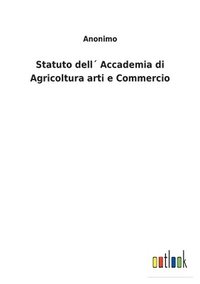 Anonimo

Statuto dell´ Accademia di Agricoltura arti e Commercio

outlook